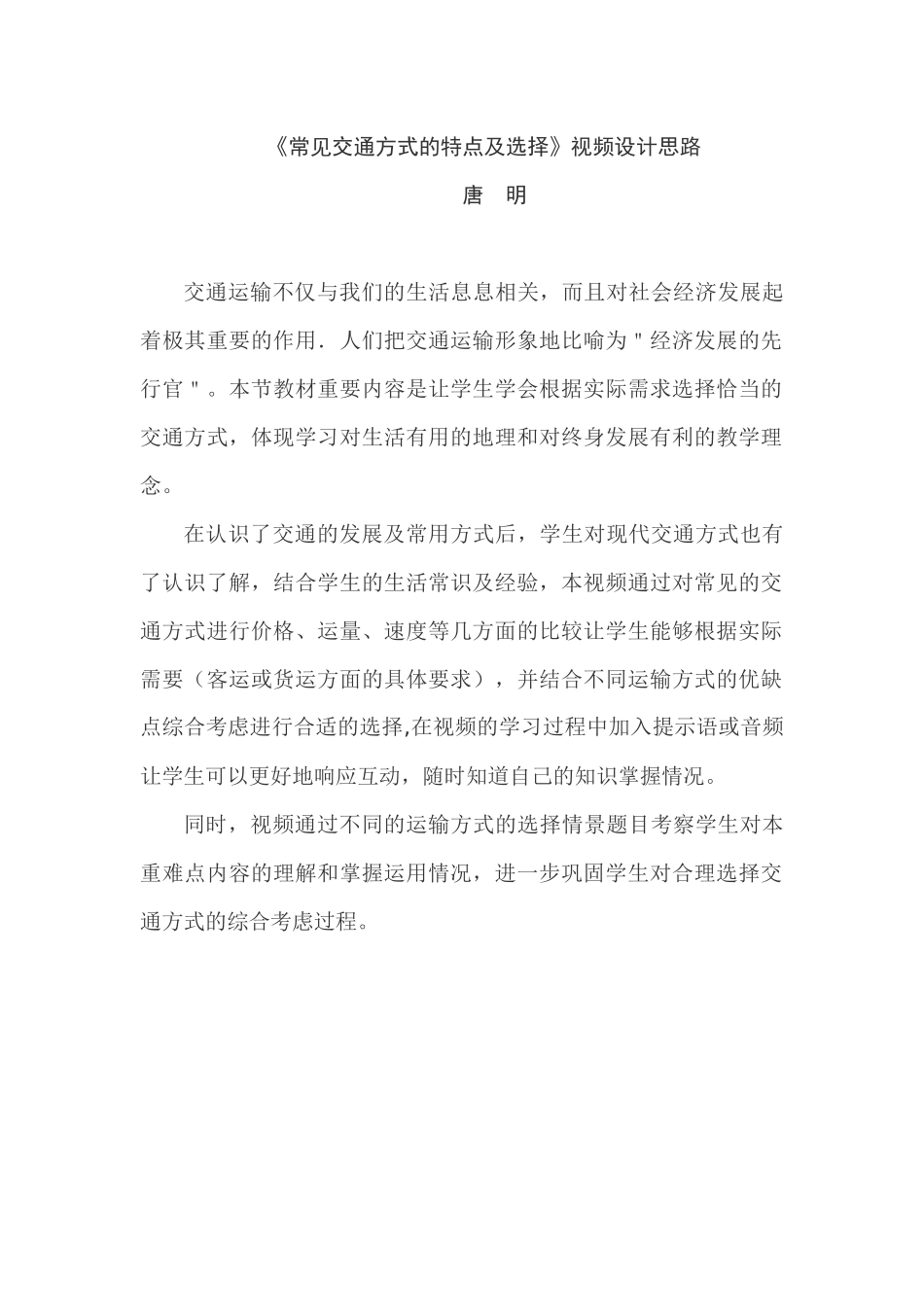 《常见交通方式的特点及选择》视频设计思路

唐　明

交通运输不仅与我们的生活息息相关，而且对社会经济发展起着极其重要的作用．人们把交通运输形象地比喻为＂经济发展的先行官＂。本节教材重要内容是让学生学会根据实际需求选择恰当的交通方式，体现学习对生活有用的地理和对终身发展有利的教学理念。

在认识了交通的发展及常用方式后，学生对现代交通方式也有了认识了解，结合学生的生活常识及经验，本视频通过对常见的交通方式进行价格、运量、速度等几方面的比较让学生能够根据实际需要（客运或货运方面的具体要求），并结合不同运输方式的优缺点综合考虑进行合适的选择,在视频的学习过程中加入提示语或音频让学生可以更好地响应互动，随时知道自己的知识掌握情况。

同时，视频通过不同的运输方式的选择情景题目考察学生对本重难点内容的理解和掌握运用情况，进一步巩固学生对合理选择交通方式的综合考虑过程。